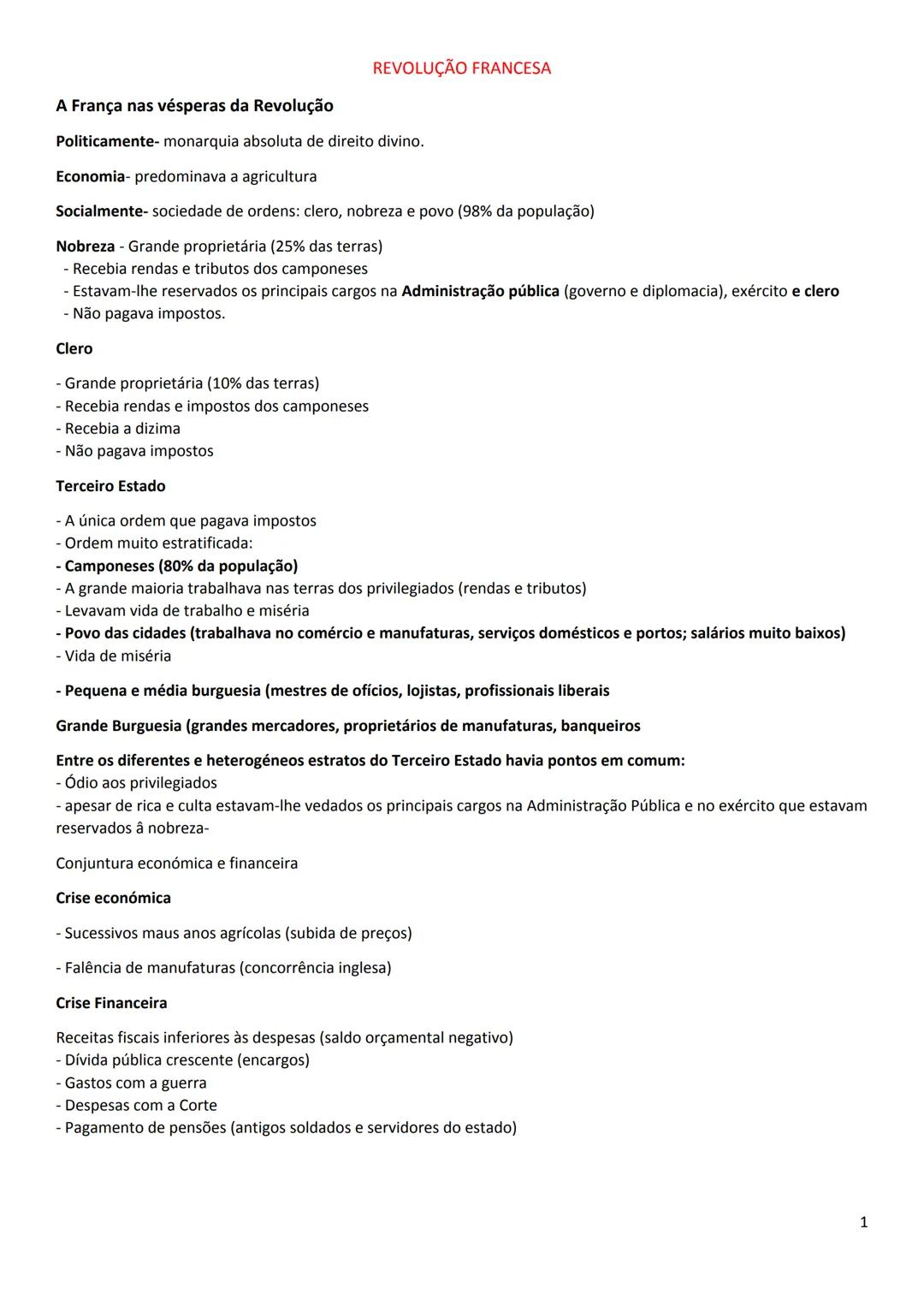 REVOLUÇÃO FRANCESA

A França nas vésperas da Revolução

Politicamente- monarquia absoluta de direito divino.

Economia- predominava a agricultura

Socialmente- sociedade de ordens: clero, nobreza e povo (98% da população)

Nobreza - Grande proprietária (25% das terras)
- Recebia rendas e tributos dos camponeses
- Estavam-lhe reservados os principais cargos na Administração pública (governo e diplomacia), exército e clero
- Não pagava impostos.

Clero

- Grande proprietária (10% das terras)
- Recebia rendas e impostos dos camponeses
- Recebia a dizima
- Não pagava impostos

Terceiro Estado

- A única ordem que pagava impostos
- Ordem muito estratificada:
- Camponeses (80% da população)
- A grande maioria trabalhava nas terras dos privilegiados (rendas e tributos)
- Levavam vida de trabalho e miséria
- Povo das cidades (trabalhava no comércio e manufaturas, serviços domésticos e portos; salários muito baixos)
- Vida de miséria

- Pequena e média burguesia (mestres de ofícios, lojistas, profissionais liberais

Grande Burguesia (grandes mercadores, proprietários de manufaturas, banqueiros

Entre os diferentes e heterogéneos estratos do Terceiro Estado havia pontos em comum:
- Ódio aos privilegiados
- apesar de rica e culta estavam-lhe vedados os principais cargos na Administração Pública e no exército que estavam reservados â nobreza-

Conjuntura económica e financeira

Crise económica

- Sucessivos maus anos agrícolas (subida de preços)

- Falência de manufaturas (concorrência inglesa)

Crise Financeira

Receitas fiscais inferiores às despesas (saldo orçamental negativo)
- Dívida pública crescente (encargos)
- Gastos com a guerra
- Despesas com a Corte
- Pagamento de pensões (antigos soldados e servidores do estado)

1